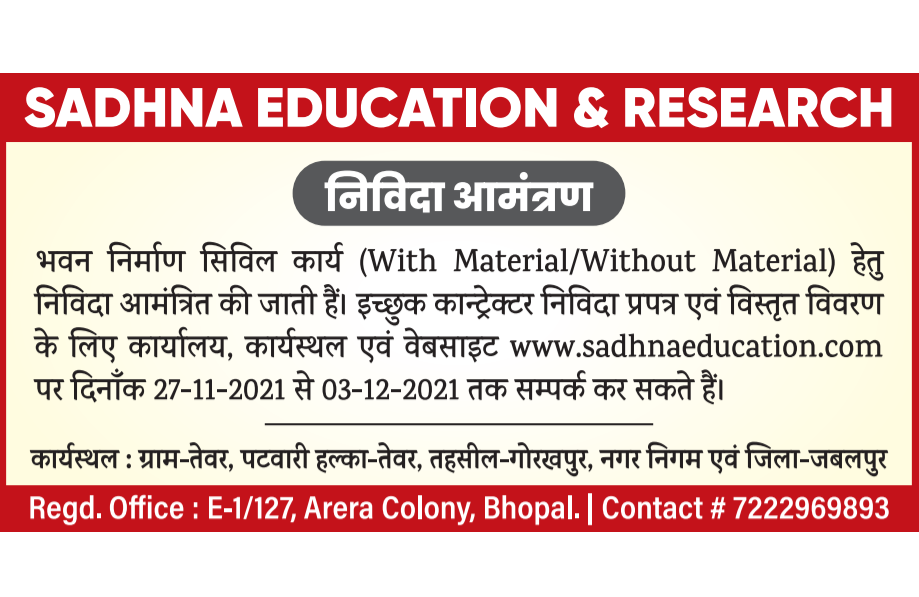 SADHNA EDUCATION & RESEARCH

निविदा आमंत्रण

भवन निर्माण सिविल कार्य (With Material/Without Material) हेतु निविदा आमंत्रित की जाती हैं। इच्छुक कान्ट्रेक्टर निविदा प्रपत्र एवं विस्तृत विवरण के लिए कार्यालय, कार्यस्थल एवं वेबसाइट www.sadhnaeducation.com पर दिनाँक 27-11-2021 से 03-12-2021 तक सम्पर्क कर सकते हैं।

कार्यस्थल : ग्राम-तेवर, पटवारी हल्का-तेवर, तहसील-गोरखपुर, नगर निगम एवं जिला-जबलपुर

Regd. Office : E-1/127, Arera Colony, Bhopal. | Contact # 7222969893